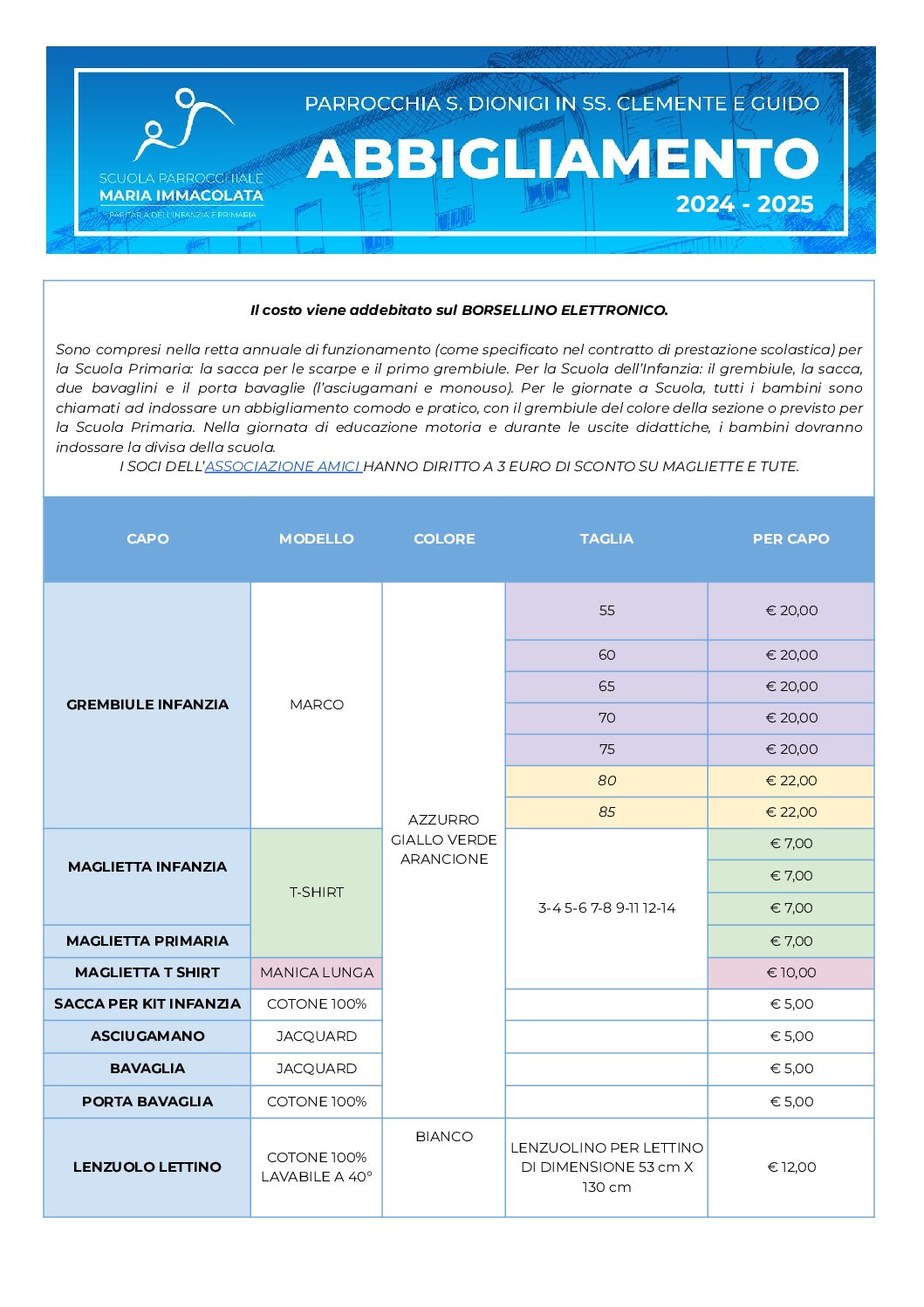 SCUOLA PARROCCHIALE
MARIA IMMACOLATA
PARITARIA DELL'INFANZIA E PRIMARIA

PARROCCHIA S. DIONIGI IN SS. CLEMENTE E GUIDO
ABBIGLIAMENTO
2024 - 2025

Il costo viene addebitato sul BORSELLINO ELETTRONICO.

Sono compresi nella retta annuale di funzionamento (come specificato nel contratto di prestazione scolastica) per la Scuola Primaria: la sacca per le scarpe e il primo grembiule. Per la Scuola dell'Infanzia: il grembiule, la sacca, due bavaglini e il porta bavaglie (l'asciugamani e monouso). Per le giornate a Scuola, tutti i bambini sono chiamati ad indossare un abbigliamento comodo e pratico, con il grembiule del colore della sezione o previsto per la Scuola Primaria. Nella giornata di educazione motoria e durante le uscite didattiche, i bambini dovranno indossare la divisa della scuola.
I SOCI DELL'ASSOCIAZIONE AMICI HANNO DIRITTO A 3 EURO DI SCONTO SU MAGLIETTE E TUTE.

| CAPO | MODELLO | COLORE | TAGLIA | PER CAPO |
|---|---|---|---|---|
| GREMBIULE INFANZIA | MARCO | AZZURRO GIALLO VERDE ARANCIONE | 55 | € 20,00 |
| | | | 60 | € 20,00 |
| | | | 65 | € 20,00 |
| | | | 70 | € 20,00 |
| | | | 75 | € 20,00 |
| | | | 80 | € 22,00 |
| | | | 85 | € 22,00 |
| MAGLIETTA INFANZIA | T-SHIRT | | 3-4 5-6 7-8 9-11 12-14 | € 7,00 |
| | | | | € 7,00 |
| | | | | € 7,00 |
| MAGLIETTA PRIMARIA | | | | € 7,00 |
| MAGLIETTA T SHIRT | MANICA LUNGA | | | € 10,00 |
| SACCA PER KIT INFANZIA | COTONE 100% | | | € 5,00 |
| ASCIUGAMANO | JACQUARD | | | € 5,00 |
| BAVAGLIA | JACQUARD | | | € 5,00 |
| PORTA BAVAGLIA | COTONE 100% | | | € 5,00 |
| LENZUOLO LETTINO | COTONE 100% LAVABILE A 40° | BIANCO | LENZUOLINO PER LETTINO DI DIMENSIONE 53 cm X 130 cm | € 12,00 |